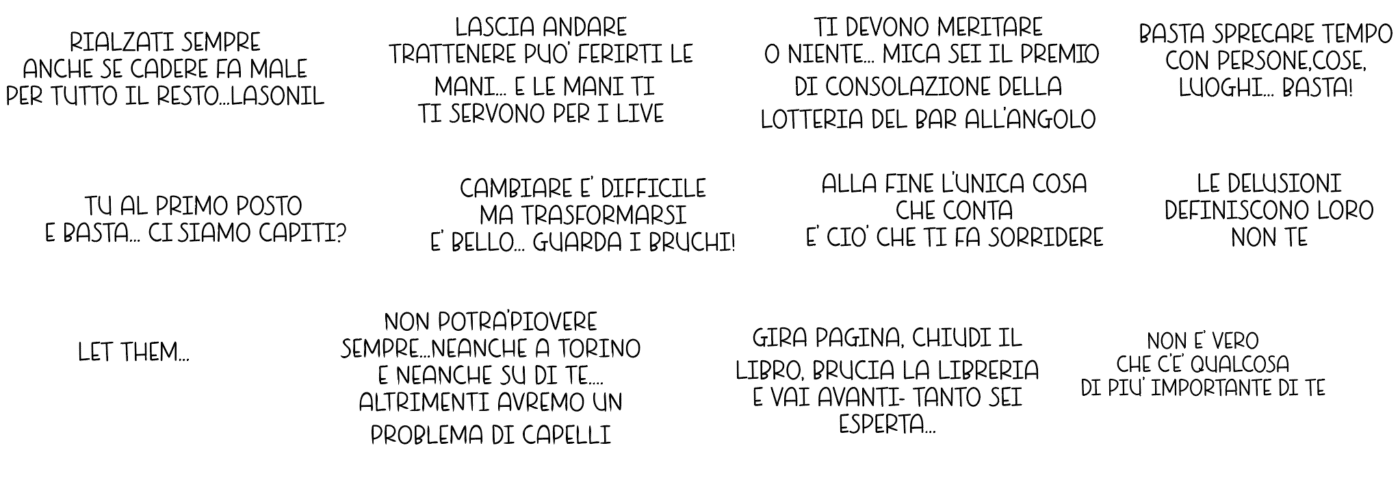 RIALZATI SEMPRE
ANCHE SE CADERE FA MALE
PER TUTTO IL RESTO...LASONIL

LASCIA ANDARE
TRATTENERE PUO' FERIRTI LE
MANI... E LE MANI TI
TI SERVONO PER I LIVE

TI DEVONO MERITARE
O NIENTE... MICA SEI IL PREMIO
DI CONSOLAZIONE DELLA
LOTTERIA DEL BAR ALL'ANGOLO

BASTA SPRECARE TEMPO
CON PERSONE,COSE,
LUOGHI... BASTA!

TU AL PRIMO POSTO
E BASTA... CI SIAMO CAPITI?

CAMBIARE E' DIFFICILE
MA TRASFORMARSI
E' BELLO... GUARDA I BRUCHI!

ALLA FINE L'UNICA COSA
CHE CONTA
E' CIO' CHE TI FA SORRIDERE

LE DELUSIONI
DEFINISCONO LORO
NON TE

LET THEM...

NON POTRA'PIOVERE
SEMPRE...NEANCHE A TORINO
E NEANCHE SU DI TE....
ALTRIMENTI AVREMO UN
PROBLEMA DI CAPELLI

GIRA PAGINA, CHIUDI IL
LIBRO, BRUCIA LA LIBRERIA
E VAI AVANTI- TANTO SEI
ESPERTA...

NON E' VERO
CHE C'E' QUALCOSA
DI PIU' IMPORTANTE DI TE